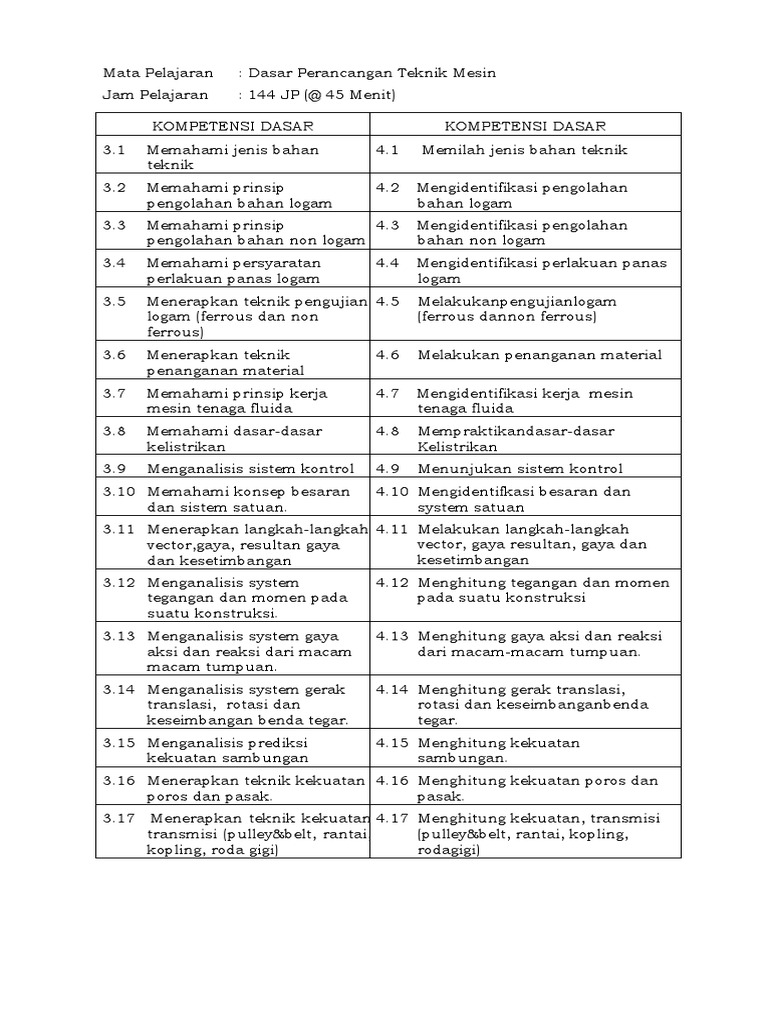 Mata Pelajaran : Dasar Perancangan Teknik Mesin
Jam Pelajaran : 144 JP (@ 45 Menit)

| KOMPETENSI DASAR | KOMPETENSI DASAR |
|---|---|
| 3.1 Memahami jenis bahan teknik | 4.1 Memilah jenis bahan teknik |
| 3.2 Memahami prinsip pengolahan bahan logam | 4.2 Mengidentifikasi pengolahan bahan logam |
| 3.3 Memahami prinsip pengolahan bahan non logam | 4.3 Mengidentifikasi pengolahan bahan non logam |
| 3.4 Memahami persyaratan perlakuan panas logam | 4.4 Mengidentifikasi perlakuan panas logam |
| 3.5 Menerapkan teknik pengujian logam (ferrous dan non ferrous) | 4.5 Melakukanpengujianlogam (ferrous dannon ferrous) |
| 3.6 Menerapkan teknik penanganan material | 4.6 Melakukan penanganan material |
| 3.7 Memahami prinsip kerja mesin tenaga fluida | 4.7 Mengidentifikasi kerja mesin tenaga fluida |
| 3.8 Memahami dasar-dasar kelistrikan | 4.8 Mempraktikandasar-dasar Kelistrikan |
| 3.9 Menganalisis sistem kontrol | 4.9 Menunjukan sistem kontrol |
| 3.10 Memahami konsep besaran dan sistem satuan. | 4.10 Mengidentifkasi besaran dan system satuan |
| 3.11 Menerapkan langkah-langkah vector,gaya, resultan gaya dan kesetimbangan | 4.11 Melakukan langkah-langkah vector, gaya resultan, gaya dan kesetimbangan |
| 3.12 Menganalisis system tegangan dan momen pada suatu konstruksi. | 4.12 Menghitung tegangan dan momen pada suatu konstruksi |
| 3.13 Menganalisis system gaya aksi dan reaksi dari macam macam tumpuan. | 4.13 Menghitung gaya aksi dan reaksi dari macam-macam tumpuan. |
| 3.14 Menganalisis system gerak translasi, rotasi dan keseimbangan benda tegar. | 4.14 Menghitung gerak translasi, rotasi dan keseimbanganbenda tegar. |
| 3.15 Menganalisis prediksi kekuatan sambungan | 4.15 Menghitung kekuatan sambungan. |
| 3.16 Menerapkan teknik kekuatan poros dan pasak. | 4.16 Menghitung kekuatan poros dan pasak. |
| 3.17 Menerapkan teknik kekuatan transmisi (pulley&belt, rantai kopling, roda gigi) | 4.17 Menghitung kekuatan, transmisi (pulley&belt, rantai, kopling, rodagigi) |